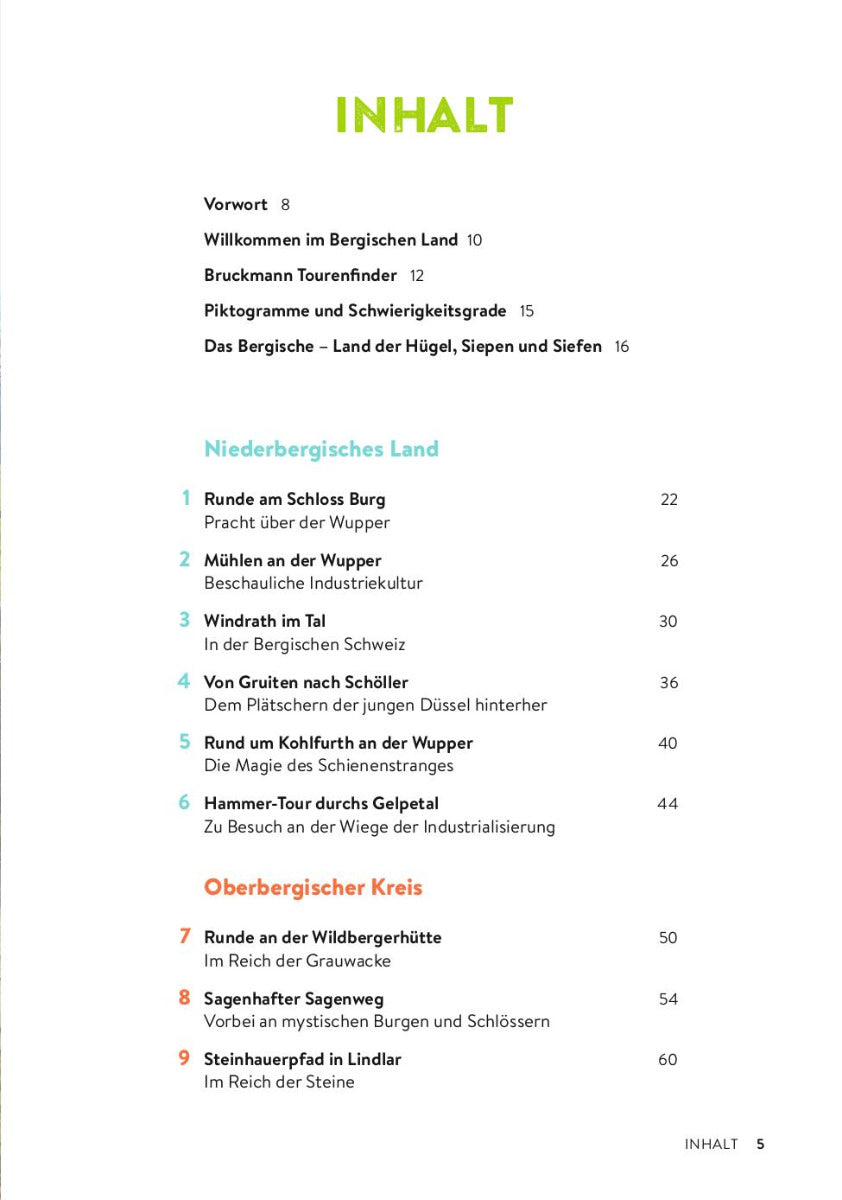 INHALT

Vorwort 8

Willkommen im Bergischen Land 10

Bruckmann Tourenfinder 12

Piktogramme und Schwierigkeitsgrade 15

Das Bergische – Land der Hügel, Siepen und Siefen 16

Niederbergisches Land

1 Runde am Schloss Burg 22
Pracht über der Wupper

2 Mühlen an der Wupper 26
Beschauliche Industriekultur

3 Windrath im Tal 30
In der Bergischen Schweiz

4 Von Gruiten nach Schöller 36
Dem Plätschern der jungen Düssel hinterher

5 Rund um Kohlfurth an der Wupper 40
Die Magie des Schienenstranges

6 Hammer-Tour durchs Gelpetal 44
Zu Besuch an der Wiege der Industrialisierung

Oberbergischer Kreis

7 Runde an der Wildbergerhütte 50
Im Reich der Grauwacke

8 Sagenhafter Sagenweg 54
Vorbei an mystischen Burgen und Schlössern

9 Steinhauerpfad in Lindlar 60
Im Reich der Steine

INHALT 5